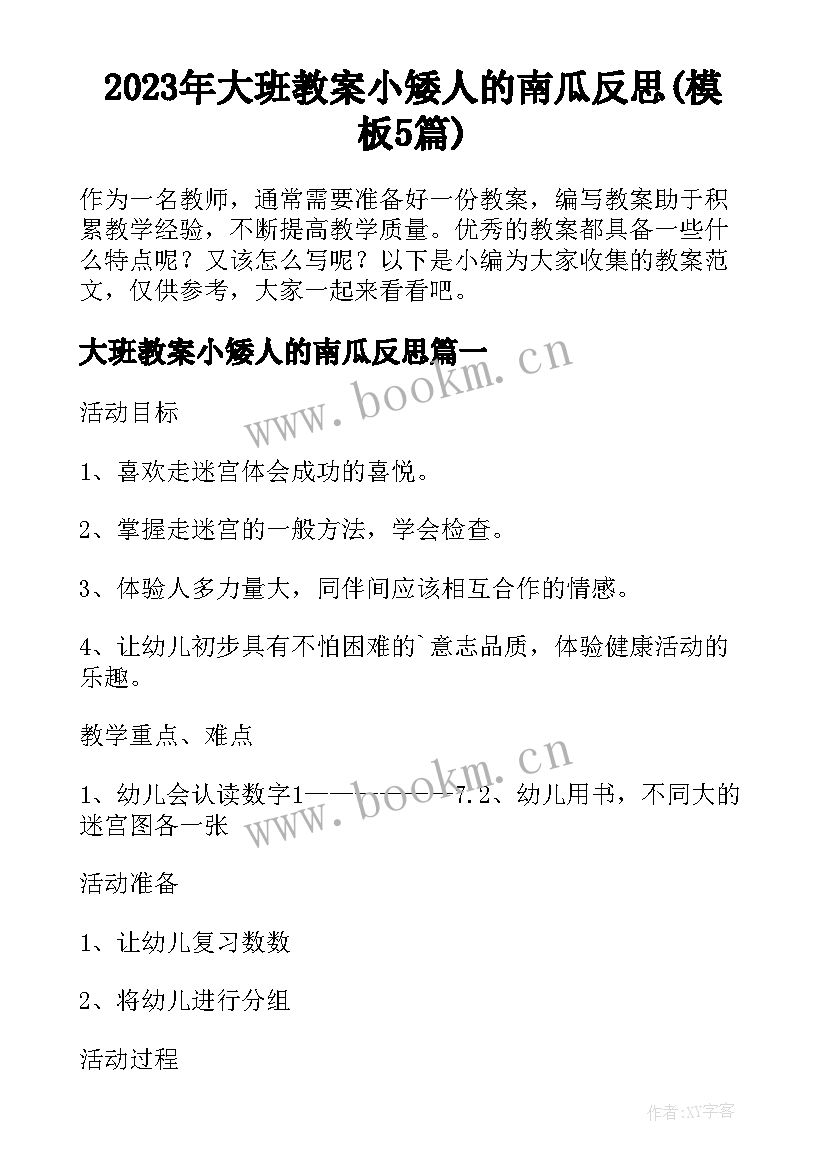 2023年大班教案小矮人的南瓜反思(模板5篇)

作为一名教师，通常需要准备好一份教案，编写教案助于积累教学经验，不断提高教学质量。优秀的教案都具备一些什么特点呢？又该怎么写呢？以下是小编为大家收集的教案范文，仅供参考，大家一起来看看吧。

大班教案小矮人的南瓜反思篇一

www.bookm.cn

活动目标

1、喜欢走迷宫体会成功的喜悦。

2、掌握走迷宫的一般方法，学会检查。

3、体验人多力量大，同伴间应该相互合作的情感。

4、让幼儿初步具有不怕困难的`意志品质，体验健康活动的乐趣。

教学重点、难点

www.bookm.cn

1、幼儿会认读数字1————————7.2、幼儿用书，不同大的迷宫图各一张

活动准备

1、让幼儿复习数数

2、将幼儿进行分组

活动过程

作者:XY字客